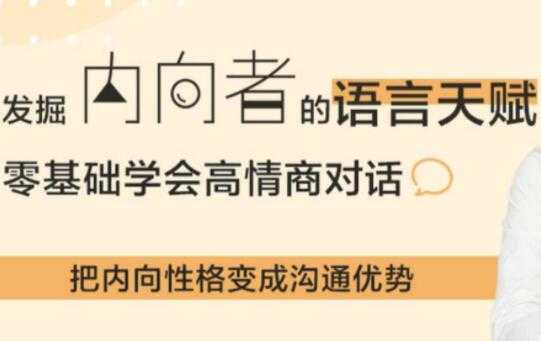 发掘内向者的语言天赋

零基础学会高情商对话

把内向性格变成沟通优势